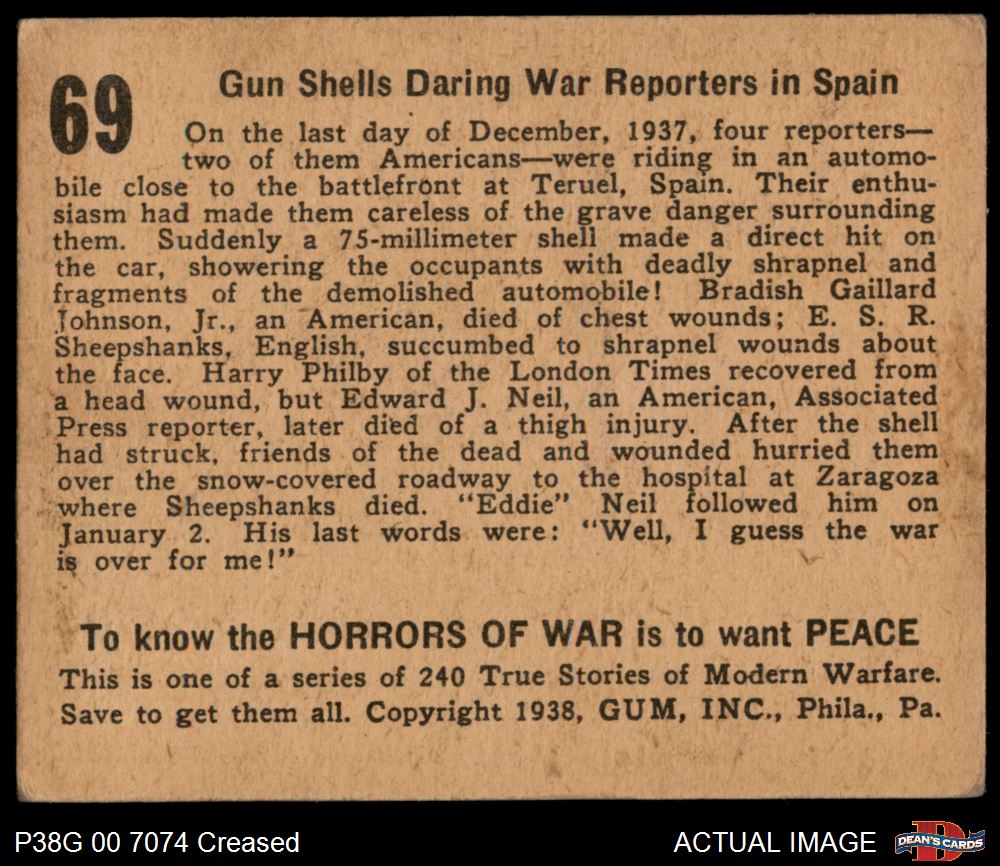 69

Gun Shells Daring War Reporters in Spain

On the last day of December, 1937, four reporters—two of them Americans—were riding in an automobile close to the battlefront at Teruel, Spain. Their enthusiasm had made them careless of the grave danger surrounding them. Suddenly a 75-millimeter shell made a direct hit on the car, showering the occupants with deadly shrapnel and fragments of the demolished automobile! Bradish Gaillard Johnson, Jr., an American, died of chest wounds; E. S. R. Sheepshanks, English, succumbed to shrapnel wounds about the face. Harry Philby of the London Times recovered from a head wound, but Edward J. Neil, an American, Associated Press reporter, later died of a thigh injury. After the shell had struck, friends of the dead and wounded hurried them over the snow-covered roadway to the hospital at Zaragoza where Sheepshanks died. "Eddie" Neil followed him on January 2. His last words were: "Well, I guess the war is over for me!"

To know the HORRORS OF WAR is to want PEACE
This is one of a series of 240 True Stories of Modern Warfare. Save to get them all. Copyright 1938, GUM, INC., Phila., Pa.

P38G 00 7074 Creased

ACTUAL IMAGE

DEAN'S CARDS